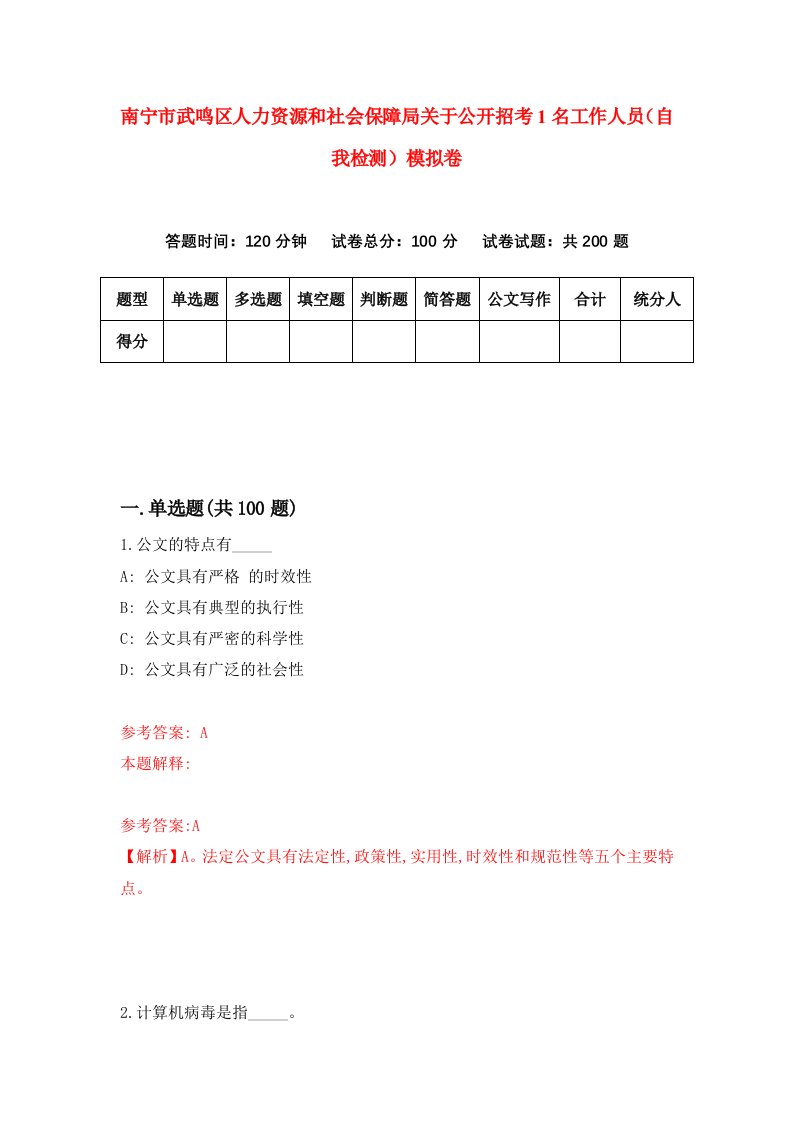 南宁市武鸣区人力资源和社会保障局关于公开招考1名工作人员（自我检测）模拟卷

答题时间：120分钟　试卷总分：100分　试卷试题：共200题

| 题型 | 单选题 | 多选题 | 填空题 | 判断题 | 简答题 | 公文写作 | 合计 | 统分人 |
|---|---|---|---|---|---|---|---|---|
| 得分 | | | | | | | | |

一.单选题(共100题)

1.公文的特点有_____

A: 公文具有严格 的时效性

B: 公文具有典型的执行性

C: 公文具有严密的科学性

D: 公文具有广泛的社会性

参考答案: A

本题解释:

参考答案:A

【解析】A。法定公文具有法定性,政策性,实用性,时效性和规范性等五个主要特点。

2.计算机病毒是指_____。